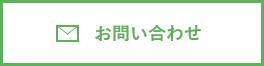 お問い合わせ